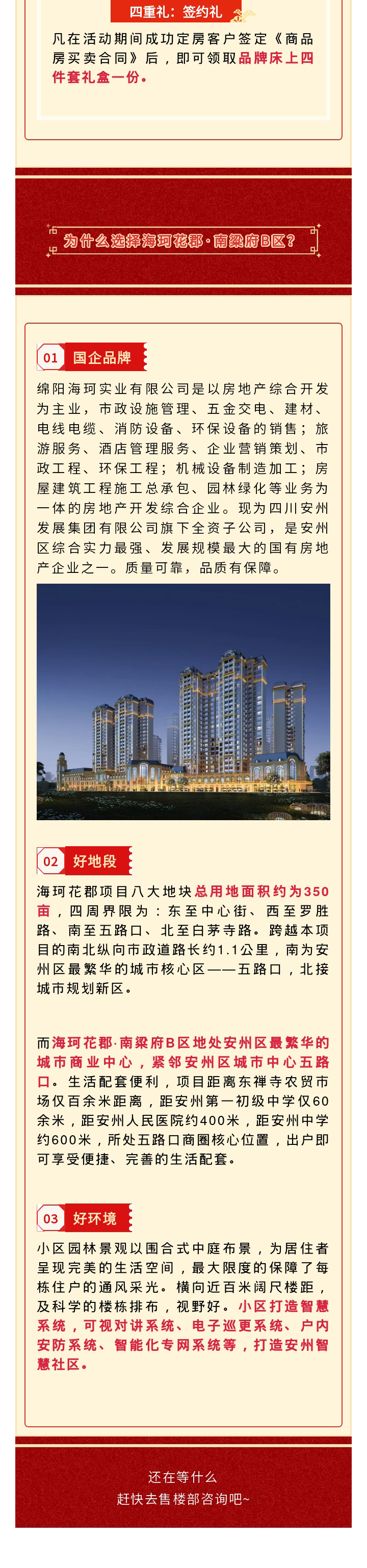 四重礼：签约礼

凡在活动期间成功定房客户签定《商品房买卖合同》后，即可领取品牌床上四件套礼盒一份。

为什么选择海珂花郡·南梁府B区？

01 国企品牌

绵阳海珂实业有限公司是以房地产综合开发为主业，市政设施管理、五金交电、建材、电线电缆、消防设备、环保设备的销售；旅游服务、酒店管理服务、企业营销策划、市政工程、环保工程；机械设备制造加工；房屋建筑工程施工总承包、园林绿化等业务为一体的房地产开发综合企业。现为四川安州发展集团有限公司旗下全资子公司，是安州区综合实力最强、发展规模最大的国有房地产企业之一。质量可靠，品质有保障。

02 好地段

海珂花郡项目八大地块总用地面积约为350亩，四周界限为：东至中心街、西至罗胜路、南至五路口、北至白茅寺路。跨越本项目的南北纵向市政道路长约1.1公里，南为安州区最繁华的城市核心区——五路口，北接城市规划新区。

而海珂花郡·南梁府B区地处安州区最繁华的城市商业中心，紧邻安州区城市中心五路口。生活配套便利，项目距离东禅寺农贸市场仅百余米距离，距安州第一初级中学仅60余米，距安州人民医院约400米，距安州中学约600米，所处五路口商圈核心位置，出户即可享受便捷、完善的生活配套。

03 好环境

小区园林景观以围合式中庭布景，为居住者呈现完美的生活空间，最大限度的保障了每栋住户的通风采光。横向近百米阔尺楼距，及科学的楼栋排布，视野好。小区打造智慧系统，可视对讲系统、电子巡更系统、户内安防系统、智能化专网系统等，打造安州智慧社区。

还在等什么
赶快去售楼部咨询吧~